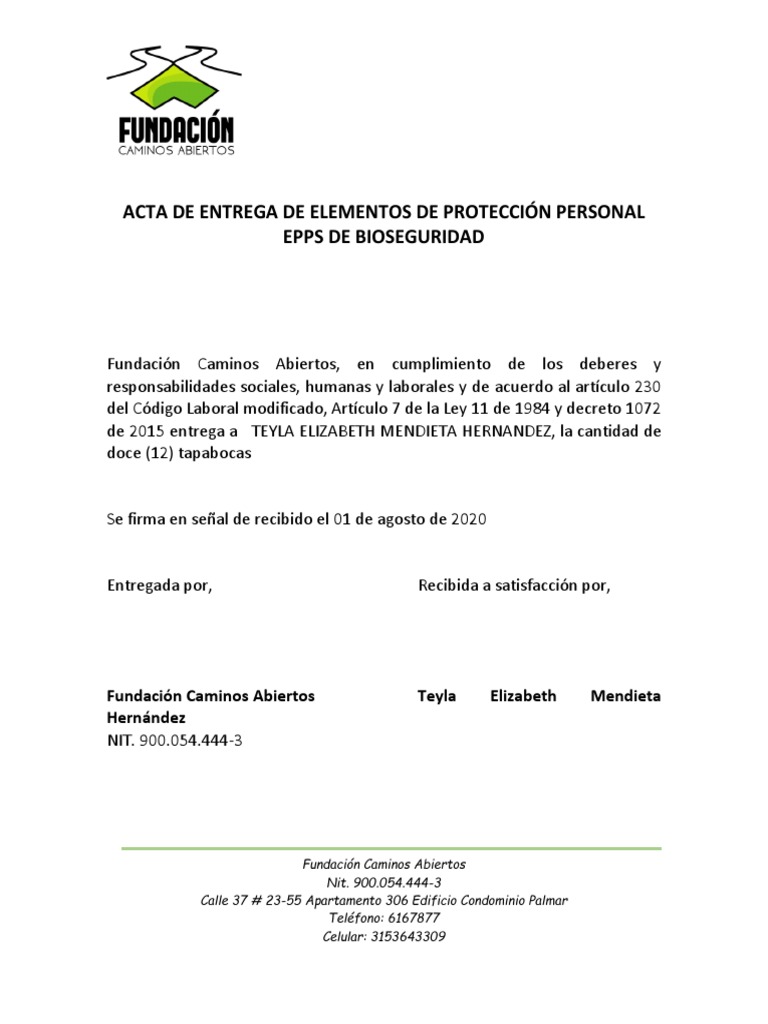 FUNDACIÓN
CAMINOS ABIERTOS

ACTA DE ENTREGA DE ELEMENTOS DE PROTECCIÓN PERSONAL
EPPS DE BIOSEGURIDAD

Fundación Caminos Abiertos, en cumplimiento de los deberes y responsabilidades sociales, humanas y laborales y de acuerdo al artículo 230 del Código Laboral modificado, Artículo 7 de la Ley 11 de 1984 y decreto 1072 de 2015 entrega a TEYLA ELIZABETH MENDIETA HERNANDEZ, la cantidad de doce (12) tapabocas

Se firma en señal de recibido el 01 de agosto de 2020

Entregada por,

Recibida a satisfacción por,

Fundación Caminos Abiertos

Teyla Elizabeth Mendieta Hernández

NIT. 900.054.444-3

Fundación Caminos Abiertos
Nit. 900.054.444-3
Calle 37 # 23-55 Apartamento 306 Edificio Condominio Palmar
Teléfono: 6167877
Celular: 3153643309